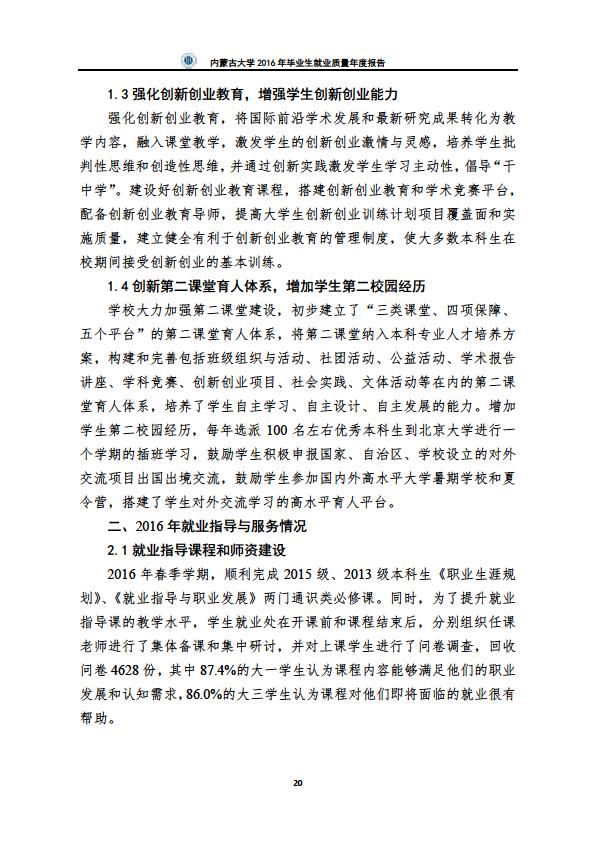 内蒙古大学 2016 年毕业生就业质量年度报告

1.3 强化创新创业教育，增强学生创新创业能力

强化创新创业教育，将国际前沿学术发展和最新研究成果转化为教学内容，融入课堂教学，激发学生的创新创业激情与灵感，培养学生批判性思维和创造性思维，并通过创新实践激发学生学习主动性，倡导“干中学”。建设好创新创业教育课程，搭建创新创业教育和学术竞赛平台，配备创新创业教育导师，提高大学生创新创业训练计划项目覆盖面和实施质量，建立健全有利于创新创业教育的管理制度，使大多数本科生在校期间接受创新创业的基本训练。

1.4 创新第二课堂育人体系，增加学生第二校园经历

学校大力加强第二课堂建设，初步建立了“三类课堂、四项保障、五个平台”的第二课堂育人体系，将第二课堂纳入本科专业人才培养方案，构建和完善包括班级组织与活动、社团活动、公益活动、学术报告讲座、学科竞赛、创新创业项目、社会实践、文体活动等在内的第二课堂育人体系，培养了学生自主学习、自主设计、自主发展的能力。增加学生第二校园经历，每年选派 100 名左右优秀本科生到北京大学进行一个学期的插班学习，鼓励学生积极申报国家、自治区、学校设立的对外交流项目出国出境交流，鼓励学生参加国内外高水平大学暑期学校和夏令营，搭建了学生对外交流学习的高水平育人平台。

二、2016 年就业指导与服务情况

2.1 就业指导课程和师资建设

2016 年春季学期，顺利完成 2015 级、2013 级本科生《职业生涯规划》、《就业指导与职业发展》两门通识类必修课。同时，为了提升就业指导课的教学水平，学生就业处在开课前和课程结束后，分别组织任课老师进行了集体备课和集中研讨，并对上课学生进行了问卷调查，回收问卷 4628 份，其中 87.4%的大一学生认为课程内容能够满足他们的职业发展和认知需求，86.0%的大三学生认为课程对他们即将面临的就业很有帮助。

20